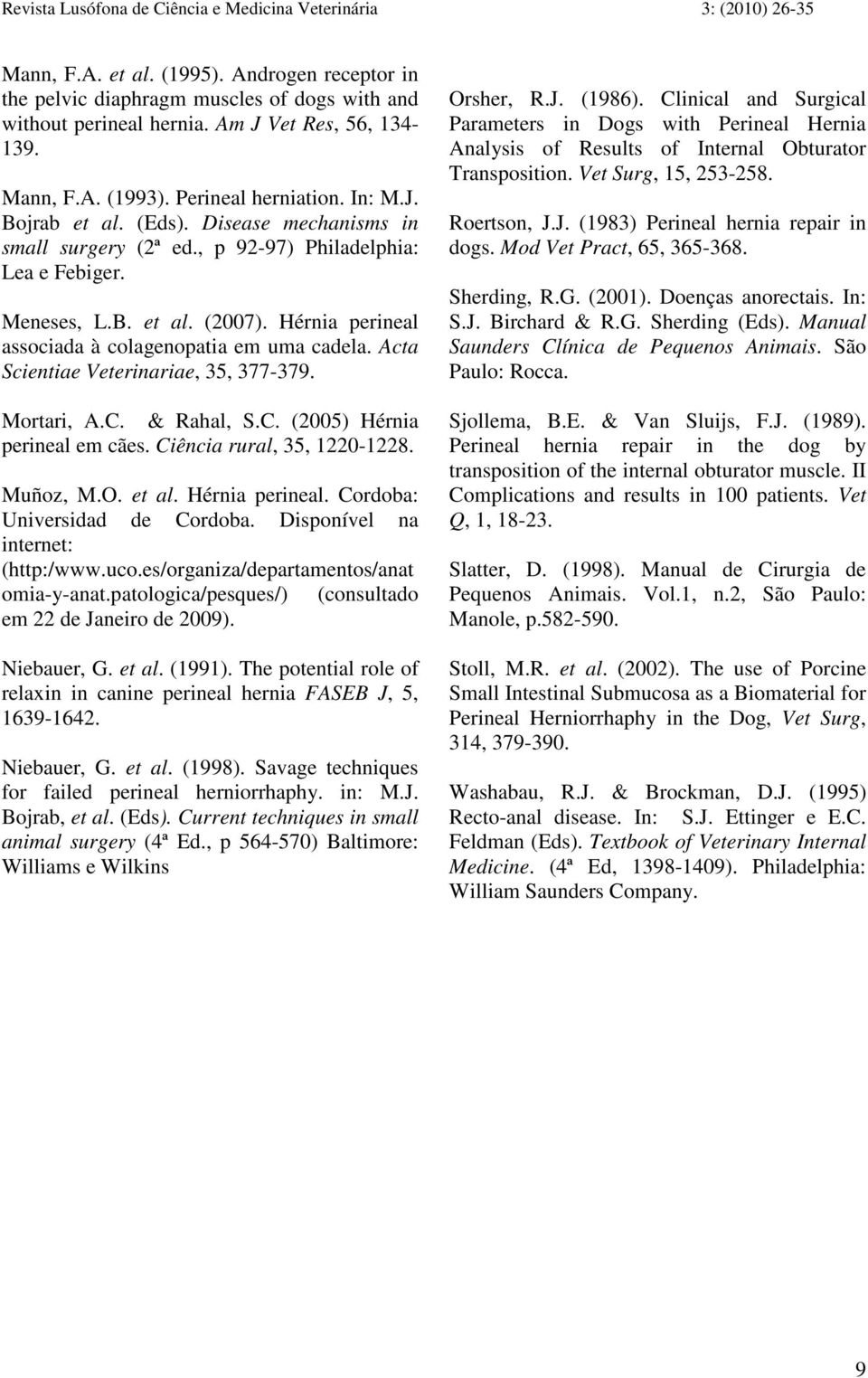 Revista Lusófona de Ciência e Medicina Veterinária 3: (2010) 26-35

Mann, F.A. et al. (1995). Androgen receptor in the pelvic diaphragm muscles of dogs with and without perineal hernia. Am J Vet Res, 56, 134-139.

Mann, F.A. (1993). Perineal herniation. In: M.J. Bojrab et al. (Eds). Disease mechanisms in small surgery (2ª ed., p 92-97) Philadelphia: Lea e Febiger.

Meneses, L.B. et al. (2007). Hérnia perineal associada à colagenopatia em uma cadela. Acta Scientiae Veterinariae, 35, 377-379.

Mortari, A.C. & Rahal, S.C. (2005) Hérnia perineal em cães. Ciência rural, 35, 1220-1228.

Muñoz, M.O. et al. Hérnia perineal. Cordoba: Universidad de Cordoba. Disponível na internet: (http:/www.uco.es/organiza/departamentos/anatomia-y-anat.patologica/pesques/) (consultado em 22 de Janeiro de 2009).

Niebauer, G. et al. (1991). The potential role of relaxin in canine perineal hernia FASEB J, 5, 1639-1642.

Niebauer, G. et al. (1998). Savage techniques for failed perineal herniorrhaphy. in: M.J. Bojrab, et al. (Eds). Current techniques in small animal surgery (4ª Ed., p 564-570) Baltimore: Williams e Wilkins

Orsher, R.J. (1986). Clinical and Surgical Parameters in Dogs with Perineal Hernia Analysis of Results of Internal Obturator Transposition. Vet Surg, 15, 253-258.

Roertson, J.J. (1983) Perineal hernia repair in dogs. Mod Vet Pract, 65, 365-368.

Sherding, R.G. (2001). Doenças anorectais. In: S.J. Birchard & R.G. Sherding (Eds). Manual Saunders Clínica de Pequenos Animais. São Paulo: Rocca.

Sjollema, B.E. & Van Sluijs, F.J. (1989). Perineal hernia repair in the dog by transposition of the internal obturator muscle. II Complications and results in 100 patients. Vet Q, 1, 18-23.

Slatter, D. (1998). Manual de Cirurgia de Pequenos Animais. Vol.1, n.2, São Paulo: Manole, p.582-590.

Stoll, M.R. et al. (2002). The use of Porcine Small Intestinal Submucosa as a Biomaterial for Perineal Herniorrhaphy in the Dog, Vet Surg, 314, 379-390.

Washabau, R.J. & Brockman, D.J. (1995) Recto-anal disease. In: S.J. Ettinger e E.C. Feldman (Eds). Textbook of Veterinary Internal Medicine. (4ª Ed, 1398-1409). Philadelphia: William Saunders Company.

9